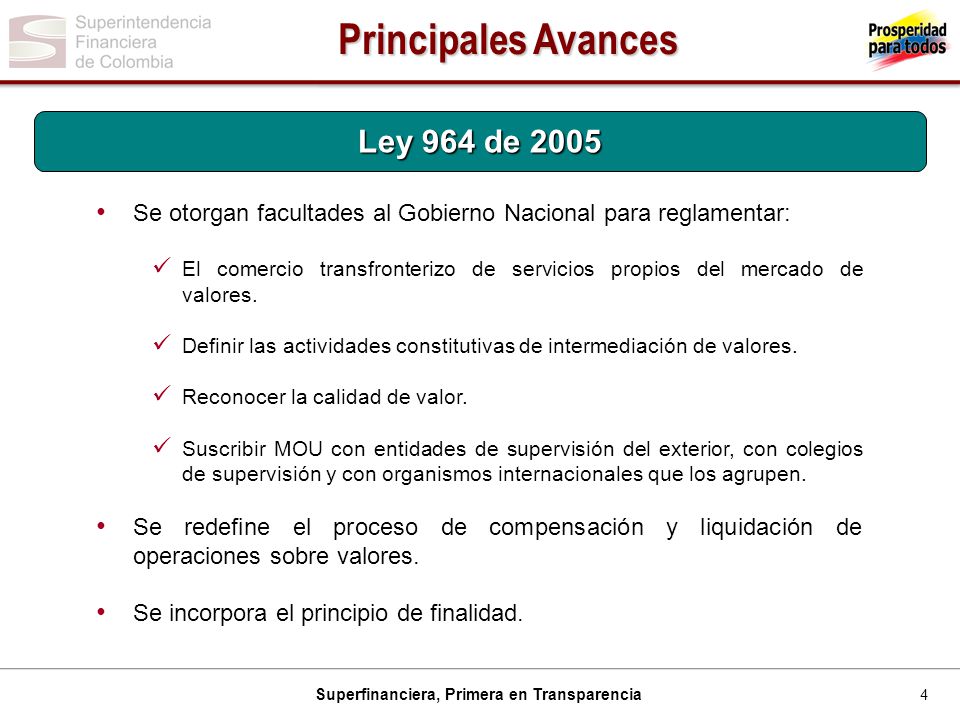 Superintendencia Financiera de Colombia

Principales Avances

Prosperidad para todos

Ley 964 de 2005

• Se otorgan facultades al Gobierno Nacional para reglamentar:

✓ El comercio transfronterizo de servicios propios del mercado de valores.

✓ Definir las actividades constitutivas de intermediación de valores.

✓ Reconocer la calidad de valor.

✓ Suscribir MOU con entidades de supervisión del exterior, con colegios de supervisión y con organismos internacionales que los agrupen.

• Se redefine el proceso de compensación y liquidación de operaciones sobre valores.

• Se incorpora el principio de finalidad.

Superfinanciera, Primera en Transparencia

4